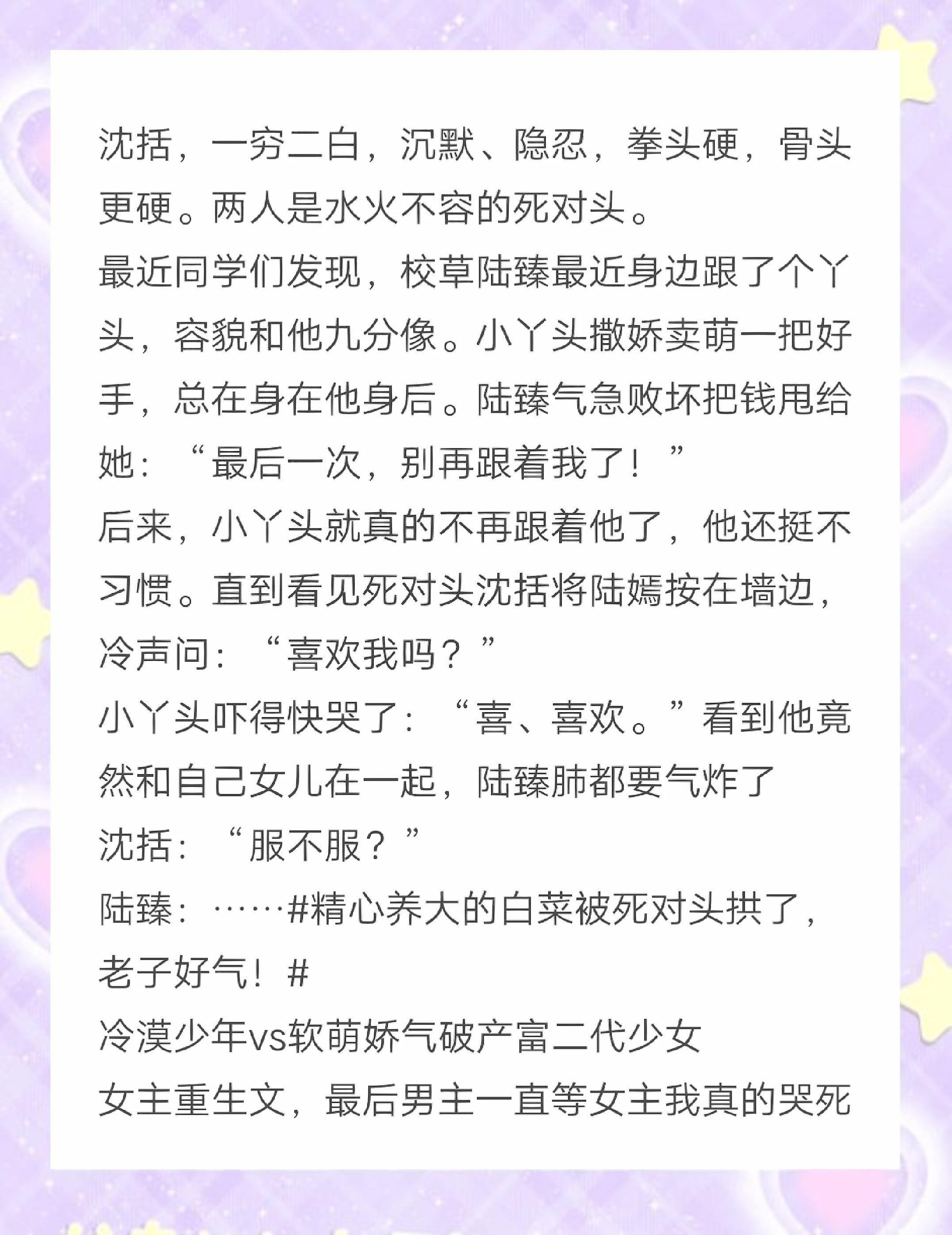 沈括，一穷二白，沉默、隐忍，拳头硬，骨头更硬。两人是水火不容的死对头。
最近同学们发现，校草陆臻最近身边跟了个丫头，容貌和他九分像。小丫头撒娇卖萌一把好手，总在身在他身后。陆臻气急败坏把钱甩给她：“最后一次，别再跟着我了！”
后来，小丫头就真的不再跟着他了，他还挺不习惯。直到看见死对头沈括将陆嫣按在墙边，冷声问：“喜欢我吗？”
小丫头吓得快哭了：“喜、喜欢。”看到他竟然和自己女儿在一起，陆臻肺都要气炸了
沈括：“服不服？”
陆臻：……#精心养大的白菜被死对头拱了，老子好气！#
冷漠少年vs软萌娇气破产富二代少女
女主重生文，最后男主一直等女主我真的哭死